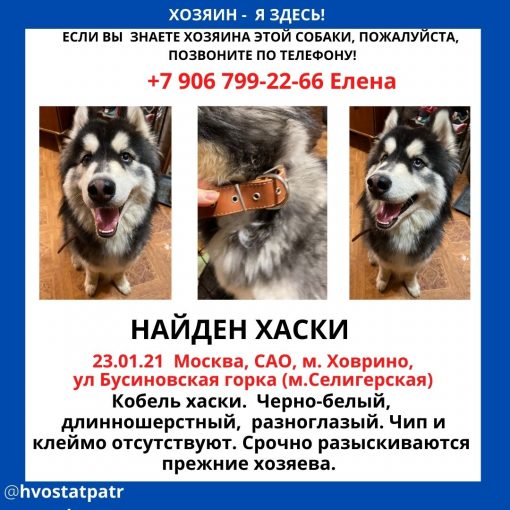 ХОЗЯИН - Я ЗДЕСЬ!

ЕСЛИ ВЫ ЗНАЕТЕ ХОЗЯИНА ЭТОЙ СОБАКИ, ПОЖАЛУЙСТА, ПОЗВОНИТЕ ПО ТЕЛЕФОНУ!

+7 906 799-22-66 Елена

НАЙДЕН ХАСКИ

23.01.21 Москва, САО, м. Ховрино, ул Бусиновская горка (м.Селигерская)

Кобель хаски. Черно-белый, длинношерстный, разноглазый. Чип и клеймо отсутствуют. Срочно разыскиваются прежние хозяева.

@hvostatpatr